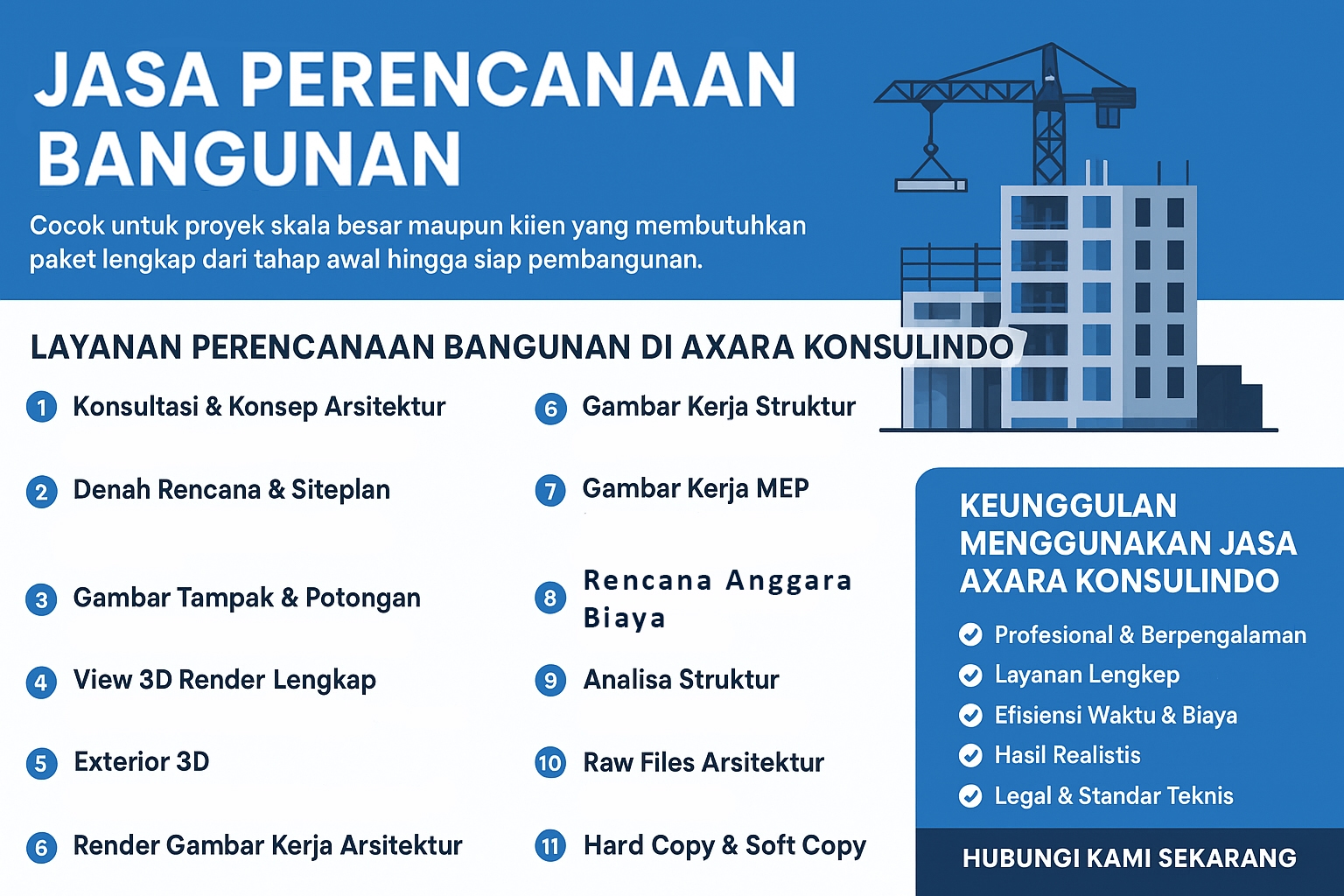 JASA PERENCANAAN BANGUNAN

Cocok untuk proyek skala besar maupun kiien yang membutuhkan paket lengkap dari tahap awal hingga siap pembangunan.

LAYANAN PERENCANAAN BANGUNAN DI AXARA KONSULINDO

1 Konsultasi & Konsep Arsitektur

2 Denah Rencana & Siteplan

3 Gambar Tampak & Potongan

4 View 3D Render Lengkap

5 Exterior 3D

6 Render Gambar Kerja Arsitektur

6 Gambar Kerja Struktur

7 Gambar Kerja MEP

8 Rencana Anggara Biaya

9 Analisa Struktur

10 Raw Files Arsitektur

11 Hard Copy & Soft Copy

KEUNGGULAN MENGGUNAKAN JASA AXARA KONSULINDO

Profesional & Berpengalaman
Layanan Lengkep
Efisiensi Waktu & Biaya
Hasil Realistis
Legal & Standar Teknis

HUBUNGI KAMI SEKARANG